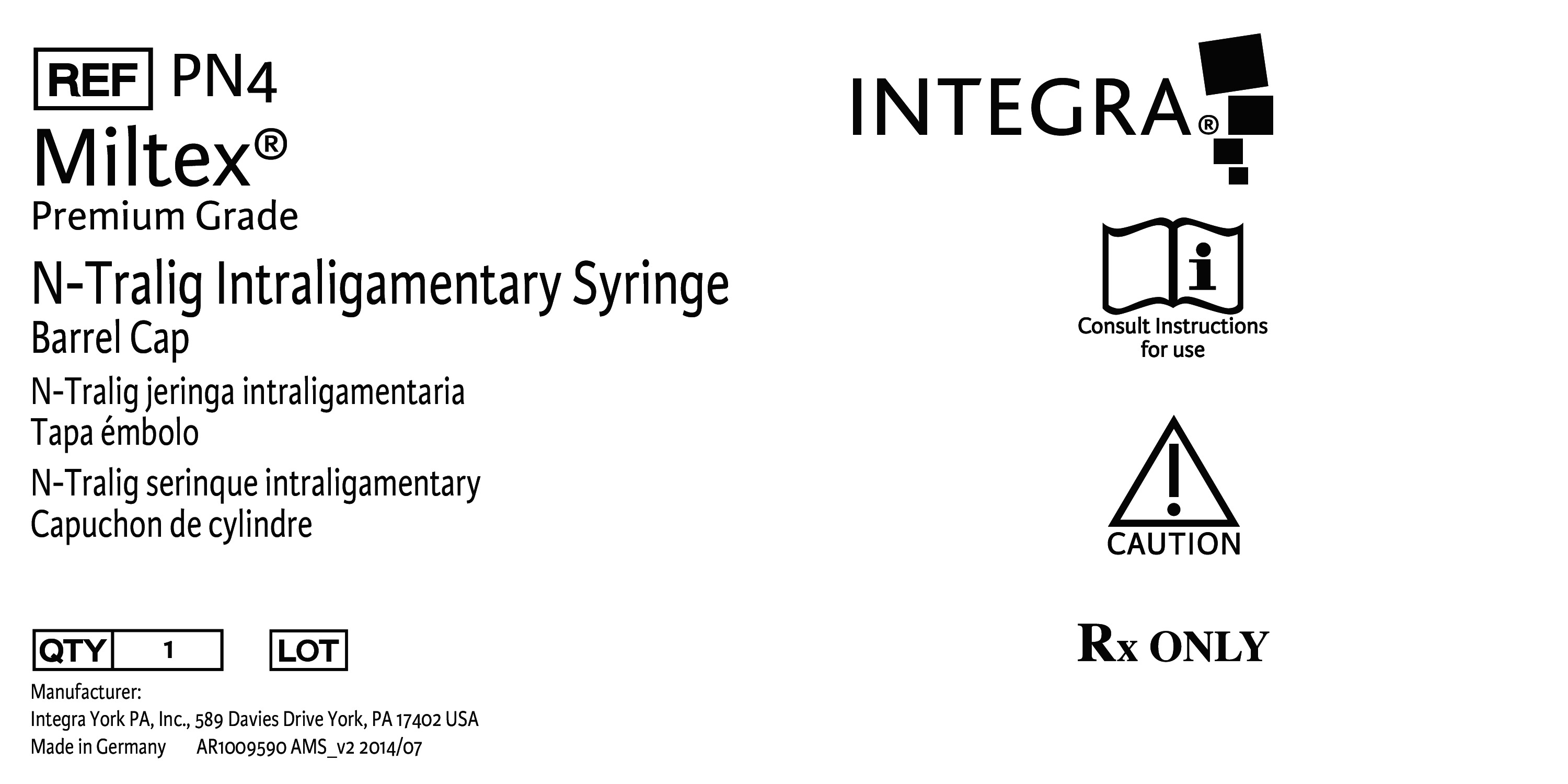 REF PN4

Miltex®

Premium Grade

N-Tralig Intraligamentary Syringe

Barrel Cap

N-Tralig jeringa intraligamentaria

Tapa émbolo

N-Tralig serinque intraligamentary

Capuchon de cylindre

QTY 1

LOT

Manufacturer:
Integra York PA, Inc., 589 Davies Drive York, PA 17402 USA
Made in Germany AR1009590 AMS_v2 2014/07

INTEGRA®

Consult Instructions for use

CAUTION

Rx ONLY